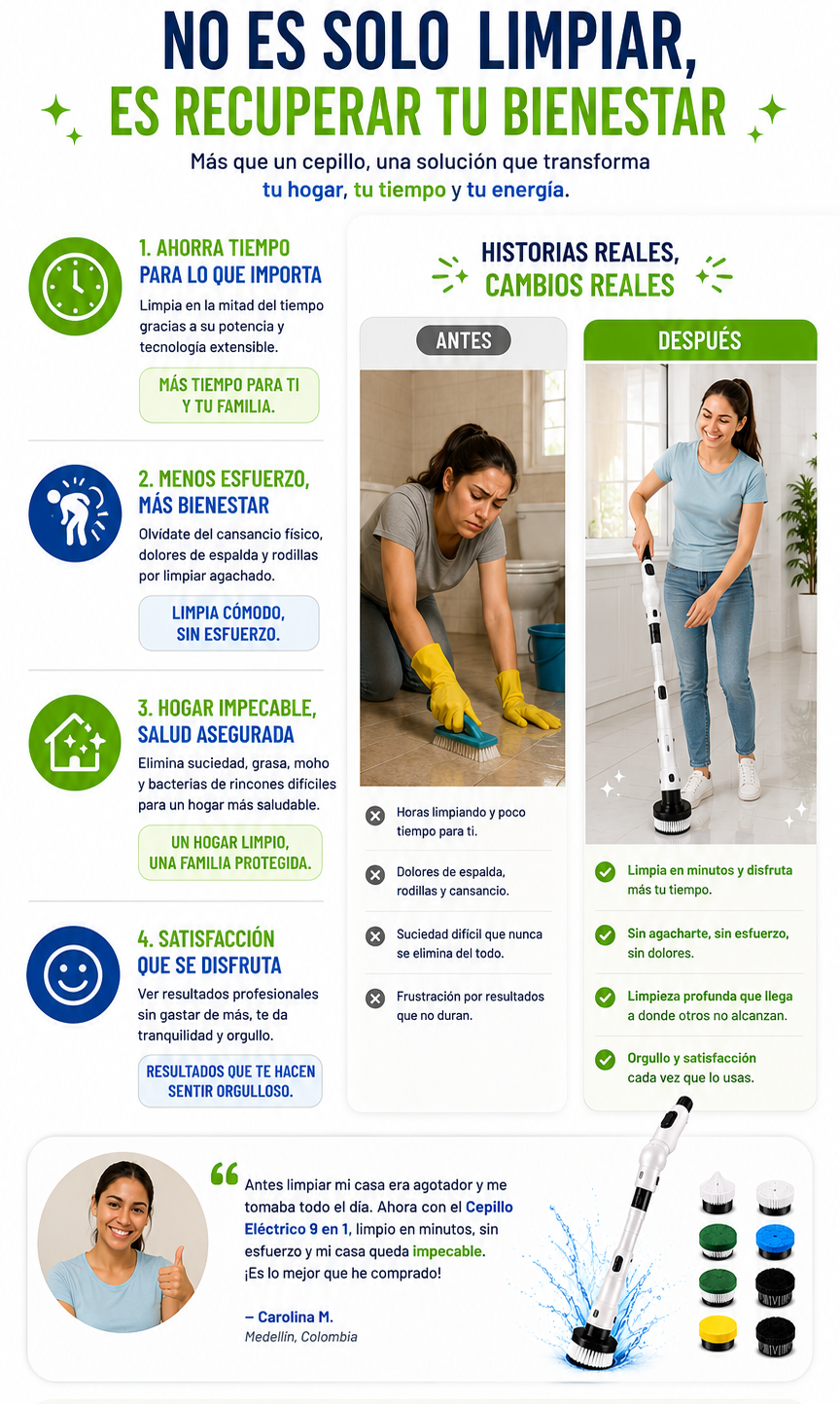 NO ES SOLO LIMPIAR,
ES RECUPERAR TU BIENESTAR

Más que un cepillo, una solución que transforma tu hogar, tu tiempo y tu energía.

1. AHORRA TIEMPO PARA LO QUE IMPORTA

Limpia en la mitad del tiempo gracias a su potencia y tecnología extensible.

MÁS TIEMPO PARA TI Y TU FAMILIA.

2. MENOS ESFUERZO, MÁS BIENESTAR

Olvídate del cansancio físico, dolores de espalda y rodillas por limpiar agachado.

LIMPIA CÓMODO, SIN ESFUERZO.

3. HOGAR IMPECABLE, SALUD ASEGURADA

Elimina suciedad, grasa, moho y bacterias de rincones difíciles para un hogar más saludable.

UN HOGAR LIMPIO, UNA FAMILIA PROTEGIDA.

4. SATISFACCIÓN QUE SE DISFRUTA

Ver resultados profesionales sin gastar de más, te da tranquilidad y orgullo.

RESULTADOS QUE TE HACEN SENTIR ORGULLOSO.

HISTORIAS REALES, CAMBIOS REALES

ANTES

Horas limpiando y poco tiempo para ti.

Dolores de espalda, rodillas y cansancio.

Suciedad difícil que nunca se elimina del todo.

Frustración por resultados que no duran.

DESPUÉS

Limpia en minutos y disfruta más tu tiempo.

Sin agacharte, sin esfuerzo, sin dolores.

Limpieza profunda que llega a donde otros no alcanzan.

Orgullo y satisfacción cada vez que lo usas.

Antes limpiar mi casa era agotador y me tomaba todo el día. Ahora con el Cepillo Eléctrico 9 en 1, limpio en minutos, sin esfuerzo y mi casa queda impecable. ¡Es lo mejor que he comprado!

– Carolina M.
Medellín, Colombia